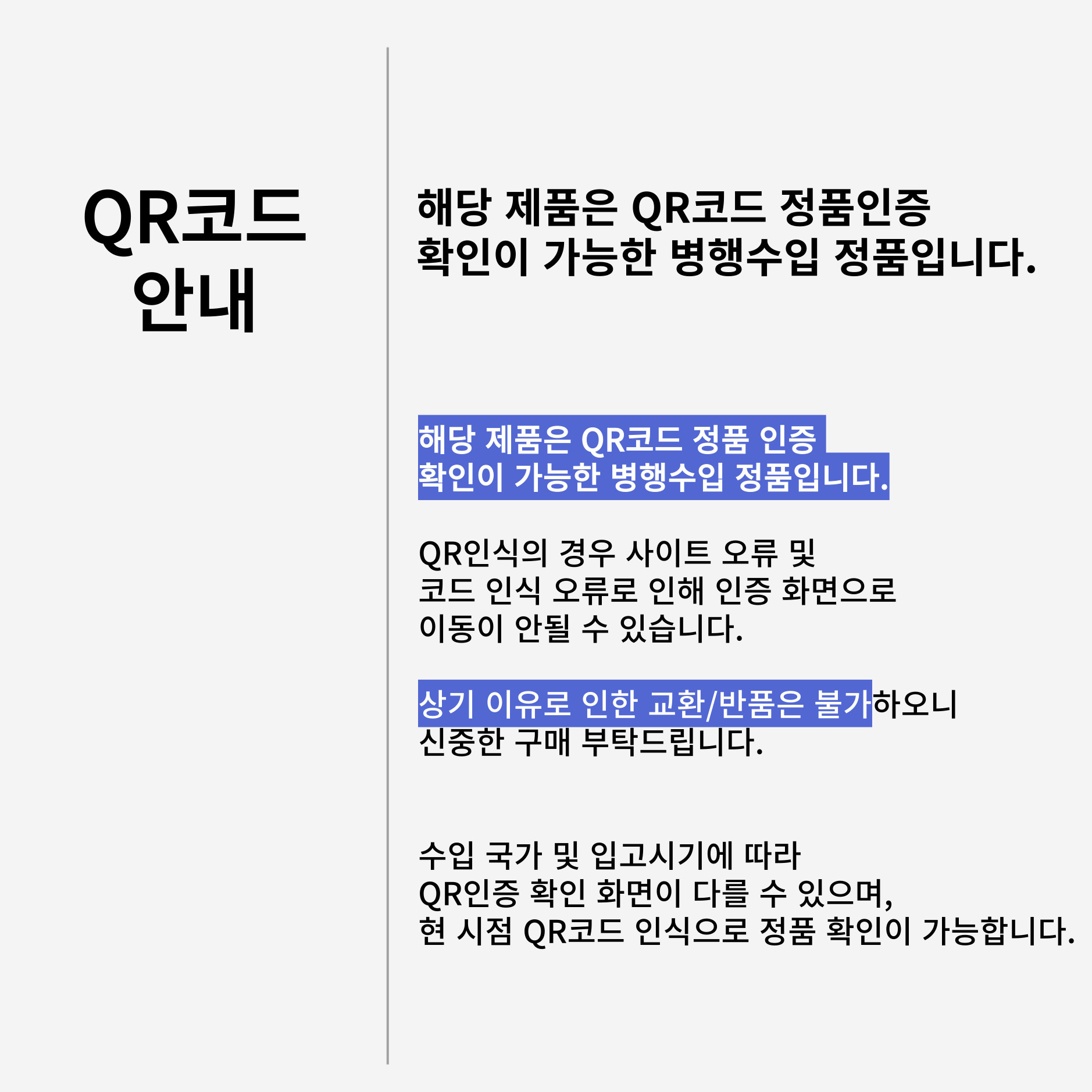 QR코드
안내

해당 제품은 QR코드 정품인증
확인이 가능한 병행수입 정품입니다.

해당 제품은 QR코드 정품 인증
확인이 가능한 병행수입 정품입니다.

QR인식의 경우 사이트 오류 및
코드 인식 오류로 인해 인증 화면으로
이동이 안될 수 있습니다.

상기 이유로 인한 교환/반품은 불가하오니
신중한 구매 부탁드립니다.

수입 국가 및 입고시기에 따라
QR인증 확인 화면이 다를 수 있으며,
현 시점 QR코드 인식으로 정품 확인이 가능합니다.